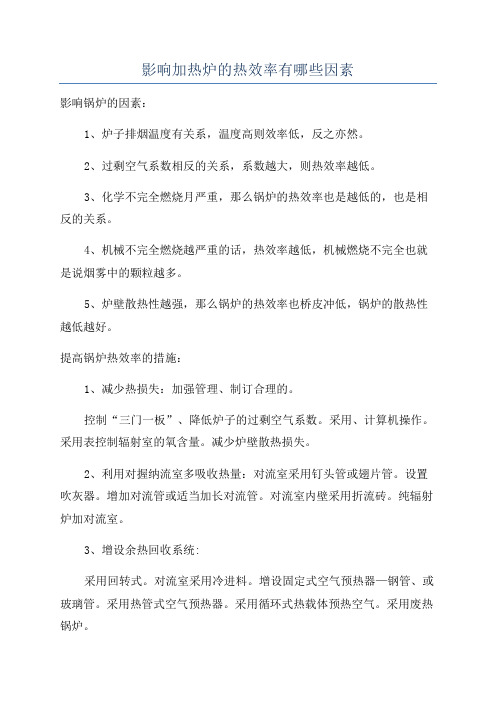 影响加热炉的热效率有哪些因素

影响锅炉的因素：

1、炉子排烟温度有关系，温度高则效率低，反之亦然。

2、过剩空气系数相反的关系，系数越大，则热效率越低。

3、化学不完全燃烧月严重，那么锅炉的热效率也是越低的，也是相反的关系。

4、机械不完全燃烧越严重的话，热效率越低，机械燃烧不完全也就是说烟雾中的颗粒越多。

5、炉壁散热性越强，那么锅炉的热效率也桥皮冲低，锅炉的散热性越低越好。

提高锅炉热效率的措施：

1、减少热损失：加强管理、制订合理的。

控制“三门一板”、降低炉子的过剩空气系数。采用、计算机操作。采用表控制辐射室的氧含量。减少炉壁散热损失。

2、利用对握纳流室多吸收热量：对流室采用钉头管或翅片管。设置吹灰器。增加对流管或适当加长对流管。对流室内壁采用折流砖。纯辐射炉加对流室。

3、增设余热回收系统：

采用回转式。对流室采用冷进料。增设固定式空气预热器—钢管、或玻璃管。采用热管式空气预热器。采用循环式热载体预热空气。采用废热锅炉。